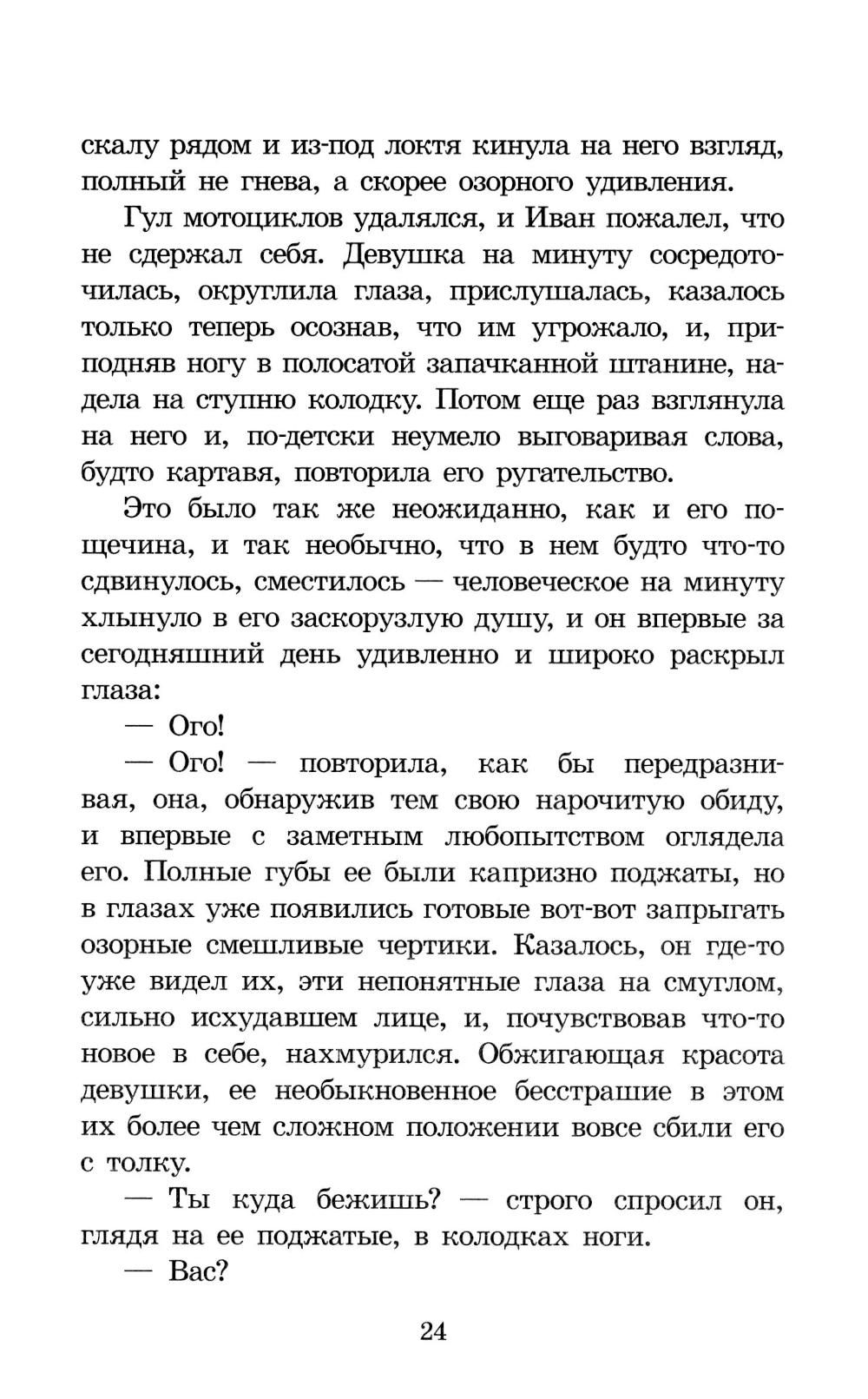 скалу рядом и из-под локтя кинула на него взгляд, полный не гнева, а скорее озорного удивления.

Гул мотоциклов удалялся, и Иван пожалел, что не сдержал себя. Девушка на минуту сосредоточилась, округлила глаза, прислушалась, казалось только теперь осознав, что им угрожало, и, приподняв ногу в полосатой запачканной штанине, надела на ступню колодку. Потом еще раз взглянула на него и, по-детски неумело выговаривая слова, будто картавя, повторила его ругательство.

Это было так же неожиданно, как и его пощечина, и так необычно, что в нем будто что-то сдвинулось, сместилось — человеческое на минуту хлынуло в его заскорузлую душу, и он впервые за сегодняшний день удивленно и широко раскрыл глаза:

— Ого!

— Ого! — повторила, как бы передразнивая, она, обнаружив тем свою нарочитую обиду, и впервые с заметным любопытством оглядела его. Полные губы ее были капризно поджаты, но в глазах уже появились готовые вот-вот запрыгать озорные смешливые чертики. Казалось, он где-то уже видел их, эти непонятные глаза на смуглом, сильно исхудавшем лице, и, почувствовав что-то новое в себе, нахмурился. Обжигающая красота девушки, ее необыкновенное бесстрашие в этом их более чем сложном положении вовсе сбили его с толку.

— Ты куда бежишь? — строго спросил он, глядя на ее поджатые, в колодках ноги.

— Вас?

24